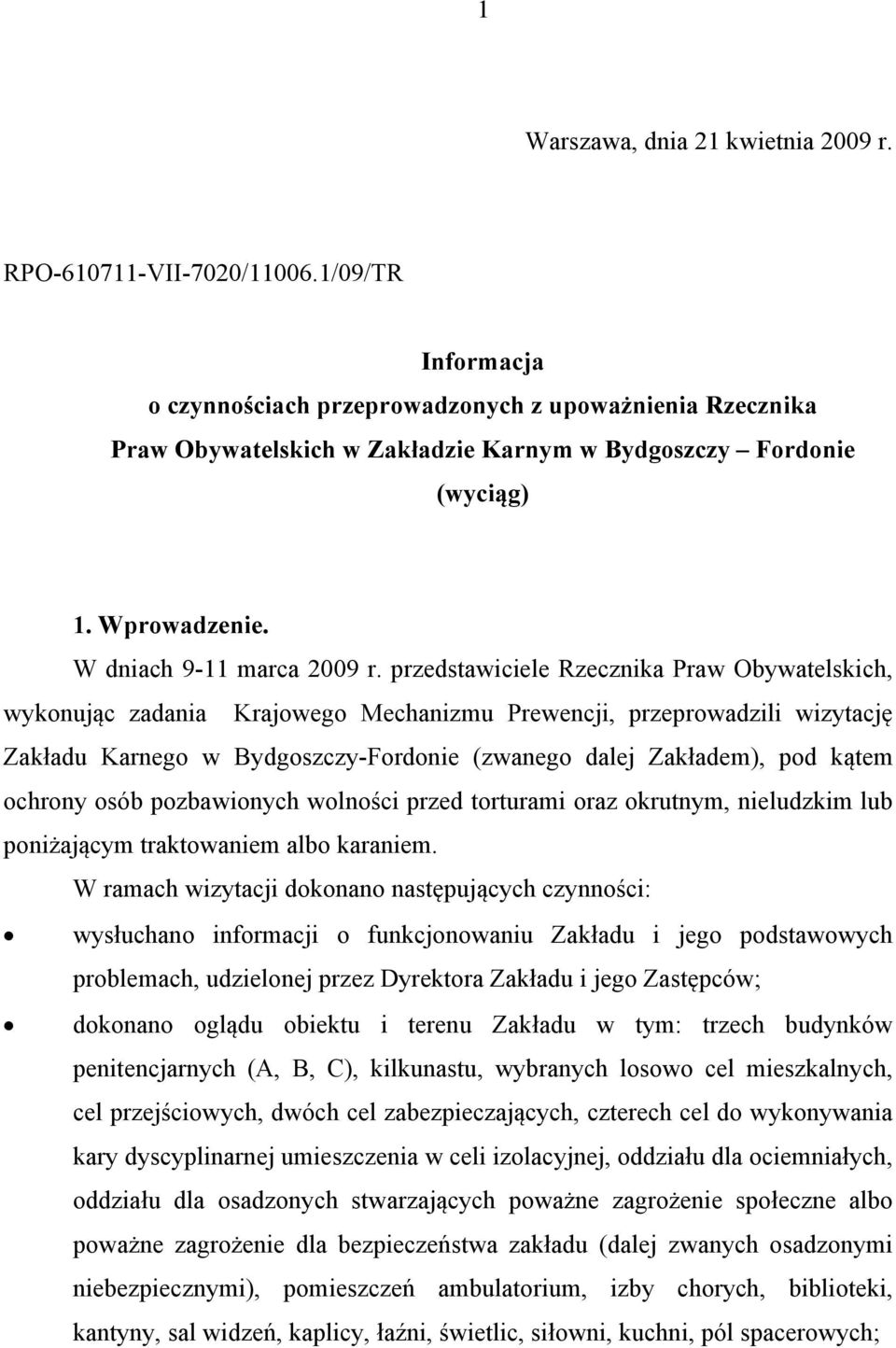 1

Warszawa, dnia 21 kwietnia 2009 r.

RPO-610711-VII-7020/11006.1/09/TR

Informacja
o czynnościach przeprowadzonych z upoważnienia Rzecznika Praw Obywatelskich w Zakładzie Karnym w Bydgoszczy – Fordonie
(wyciąg)

1. Wprowadzenie.

W dniach 9-11 marca 2009 r. przedstawiciele Rzecznika Praw Obywatelskich, wykonując zadania Krajowego Mechanizmu Prewencji, przeprowadzili wizytację Zakładu Karnego w Bydgoszczy-Fordonie (zwanego dalej Zakładem), pod kątem ochrony osób pozbawionych wolności przed torturami oraz okrutnym, nieludzkim lub poniżającym traktowaniem albo karaniem.

W ramach wizytacji dokonano następujących czynności:

• wysłuchano informacji o funkcjonowaniu Zakładu i jego podstawowych problemach, udzielonej przez Dyrektora Zakładu i jego Zastępców;

• dokonano oglądu obiektu i terenu Zakładu w tym: trzech budynków penitencjarnych (A, B, C), kilkunastu, wybranych losowo cel mieszkalnych, cel przejściowych, dwóch cel zabezpieczających, czterech cel do wykonywania kary dyscyplinarnej umieszczenia w celi izolacyjnej, oddziału dla ociemniałych, oddziału dla osadzonych stwarzających poważne zagrożenie społeczne albo poważne zagrożenie dla bezpieczeństwa zakładu (dalej zwanych osadzonymi niebezpiecznymi), pomieszczeń ambulatorium, izby chorych, biblioteki, kantyny, sal widzeń, kaplicy, łaźni, świetlic, siłowni, kuchni, pól spacerowych;